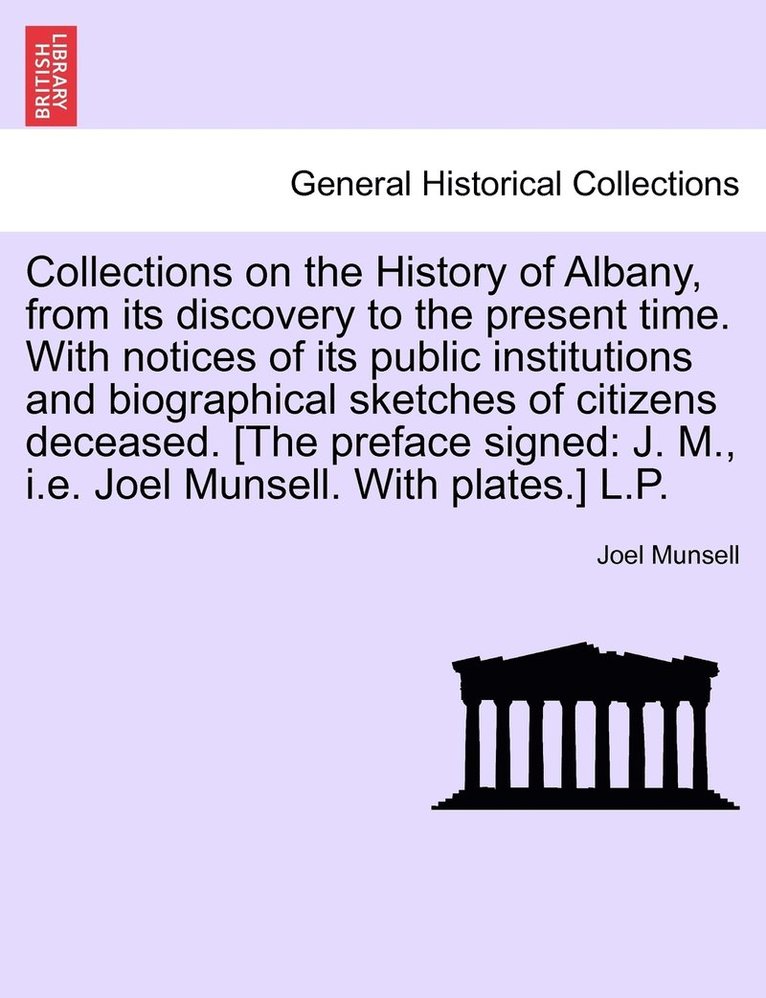 BRITISH LIBRARY

General Historical Collections

Collections on the History of Albany, from its discovery to the present time. With notices of its public institutions and biographical sketches of citizens deceased. [The preface signed: J. M., i.e. Joel Munsell. With plates.] L.P.

Joel Munsell